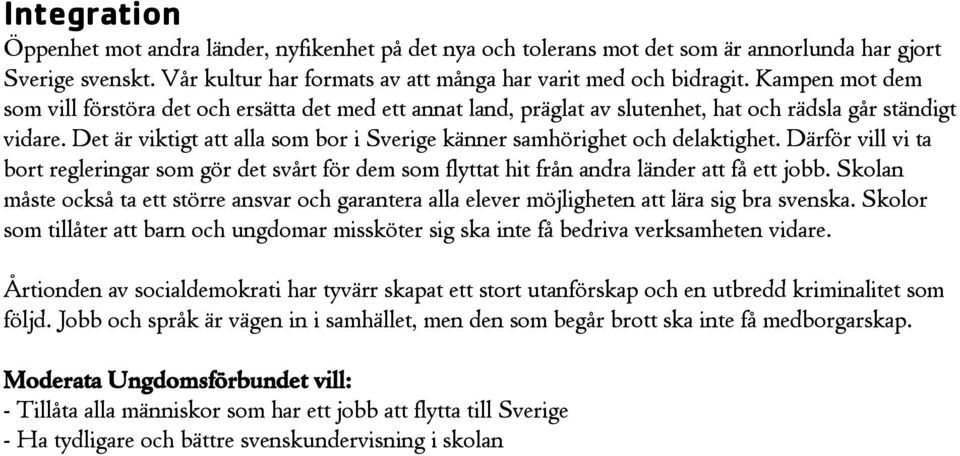 Integration
Öppenhet mot andra länder, nyfikenhet på det nya och tolerans mot det som är annorlunda har gjort Sverige svenskt. Vår kultur har formats av att många har varit med och bidragit. Kampen mot dem som vill förstöra det och ersätta det med ett annat land, präglat av slutenhet, hat och rädsla går ständigt vidare. Det är viktigt att alla som bor i Sverige känner samhörighet och delaktighet. Därför vill vi ta bort regleringar som gör det svårt för dem som flyttat hit från andra länder att få ett jobb. Skolan måste också ta ett större ansvar och garantera alla elever möjligheten att lära sig bra svenska. Skolor som tillåter att barn och ungdomar missköter sig ska inte få bedriva verksamheten vidare.

Årtionden av socialdemokrati har tyvärr skapat ett stort utanförskap och en utbredd kriminalitet som följd. Jobb och språk är vägen in i samhället, men den som begår brott ska inte få medborgarskap.

Moderata Ungdomsförbundet vill:
- Tillåta alla människor som har ett jobb att flytta till Sverige
- Ha tydligare och bättre svenskundervisning i skolan